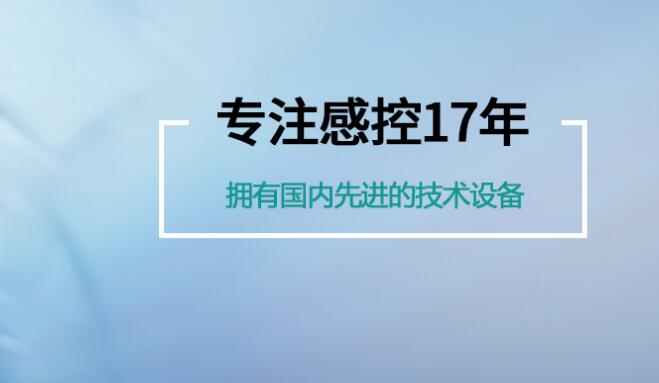 专注感控17年

拥有国内先进的技术设备